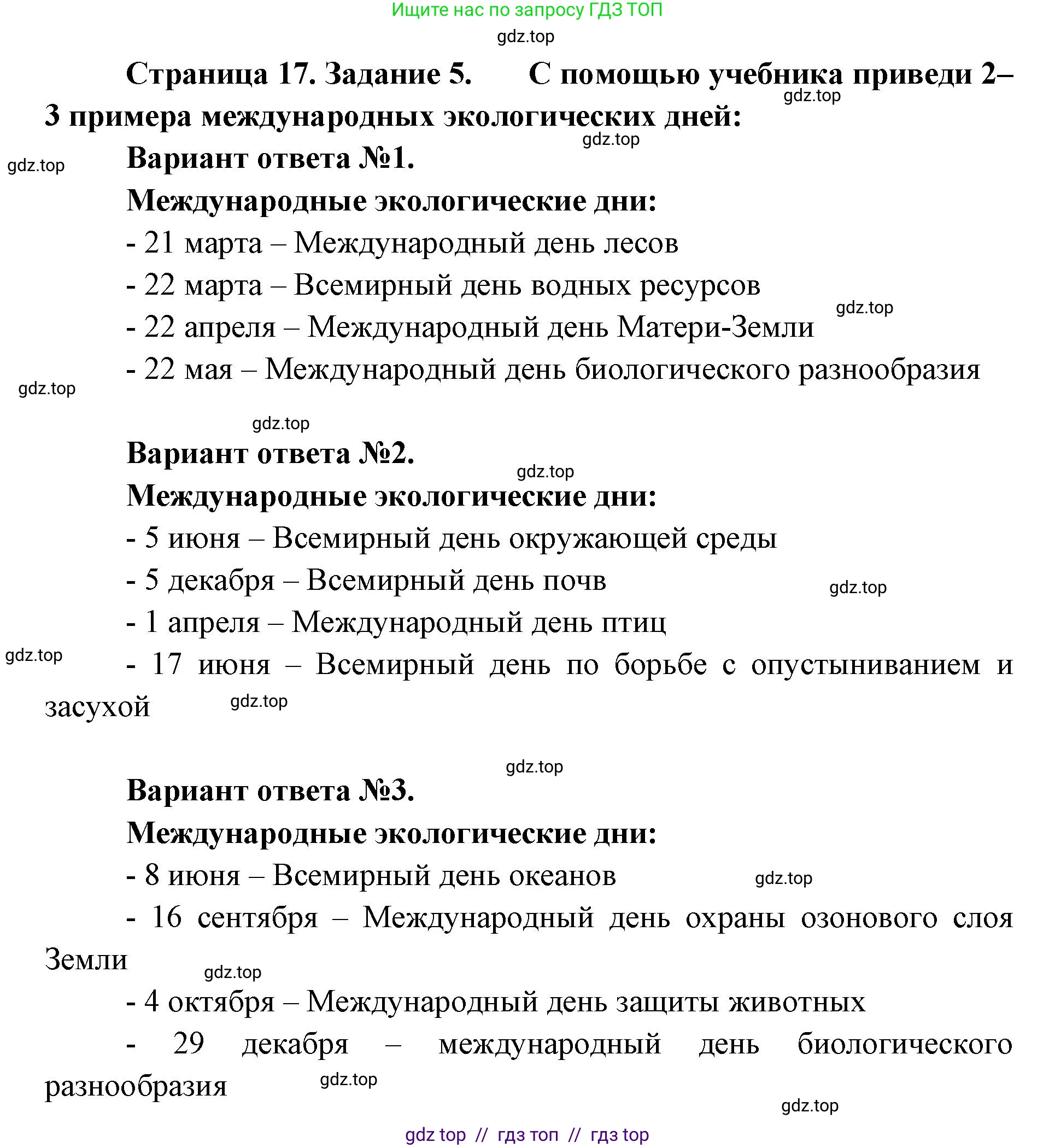 Ищите нас по запросу ГДЗ ТОП

gdz.top

Страница 17. Задание 5. С помощью учебника приведи 2–3 примера международных экологических дней:

gdz.top

gdz.top

gdz.top

Вариант ответа №1.

Международные экологические дни:

- 21 марта – Международный день лесов

- 22 марта – Всемирный день водных ресурсов

gdz.top

- 22 апреля – Международный день Матери-Земли

- 22 мая – Международный день биологического разнообразия

gdz.top

gdz.top

Вариант ответа №2.

gdz.top

Международные экологические дни:

- 5 июня – Всемирный день окружающей среды

- 5 декабря – Всемирный день почв

gdz.top

- 1 апреля – Международный день птиц

gdz.top

- 17 июня – Всемирный день по борьбе с опустыниванием и засухой

gdz.top

gdz.top

Вариант ответа №3.

Международные экологические дни:

- 8 июня – Всемирный день океанов

gdz.top

- 16 сентября – Международный день охраны озонового слоя Земли

gdz.top

- 4 октября – Международный день защиты животных

- 29 декабря – международный день биологического разнообразия

gdz.top

gdz.top

gdz top // гдз топ // гдз top